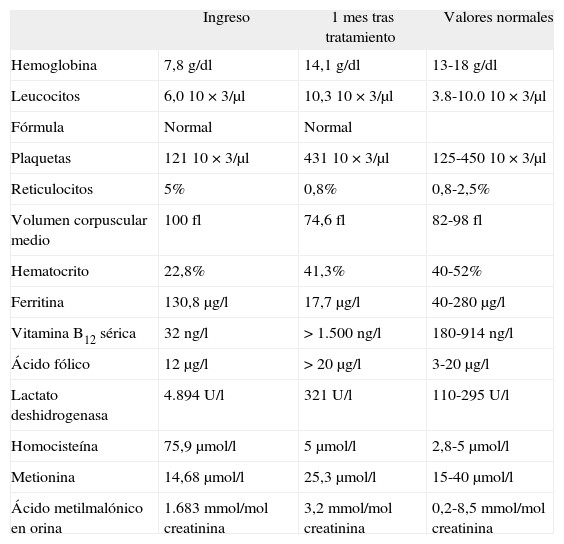 |  | Ingreso | 1 mes tras tratamiento | Valores normales |
|---|---|---|---|
| Hemoglobina | 7,8 g/dl | 14,1 g/dl | 13-18 g/dl |
| Leucocitos | 6,0 10 × 3/μl | 10,3 10 × 3/μl | 3.8-10.0 10 × 3/μl |
| Fórmula | Normal | Normal |  |
| Plaquetas | 121 10 × 3/μl | 431 10 × 3/μl | 125-450 10 × 3/μl |
| Reticulocitos | 5% | 0,8% | 0,8-2,5% |
| Volumen corpuscular medio | 100 fl | 74,6 fl | 82-98 fl |
| Hematocrito | 22,8% | 41,3% | 40-52% |
| Ferritina | 130,8 μg/l | 17,7 μg/l | 40-280 μg/l |
| Vitamina $B_{12}$ sérica | 32 ng/l | > 1.500 ng/l | 180-914 ng/l |
| Ácido fólico | 12 μg/l | > 20 μg/l | 3-20 μg/l |
| Lactato deshidrogenasa | 4.894 U/l | 321 U/l | 110-295 U/l |
| Homocisteína | 75,9 μmol/l | 5 μmol/l | 2,8-5 μmol/l |
| Metionina | 14,68 μmol/l | 25,3 μmol/l | 15-40 μmol/l |
| Ácido metilmalónico en orina | 1.683 mmol/mol creatinina | 3,2 mmol/mol creatinina | 0,2-8,5 mmol/mol creatinina |